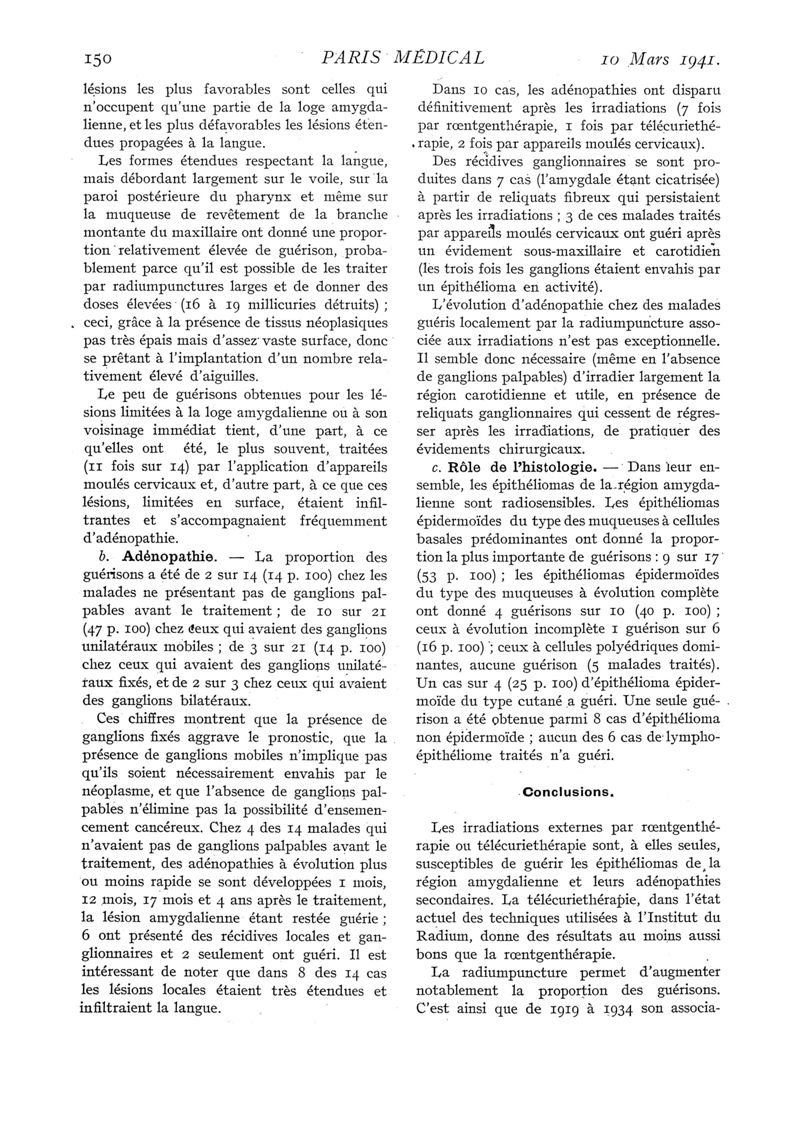 150 PARIS MÉDICAL 10 Mars 1941.

lésions les plus favorables sont celles qui n'occupent qu'une partie de la loge amygdalienne, et les plus défavorables les lésions étendues propagées à la langue.

Les formes étendues respectant la langue, mais débordant largement sur le voile, sur la paroi postérieure du pharynx et même sur la muqueuse de revêtement de la branche montante du maxillaire ont donné une proportion relativement élevée de guérison, probablement parce qu'il est possible de les traiter par radiumpunctures larges et de donner des doses élevées (16 à 19 millicuries détruits) ; ceci, grâce à la présence de tissus néoplasiques pas très épais mais d'assez vaste surface, donc se prêtant à l'implantation d'un nombre relativement élevé d'aiguilles.

Le peu de guérisons obtenues pour les lésions limitées à la loge amygdalienne ou à son voisinage immédiat tient, d'une part, à ce qu'elles ont été, le plus souvent, traitées (11 fois sur 14) par l'application d'appareils moulés cervicaux et, d'autre part, à ce que ces lésions, limitées en surface, étaient infiltrantes et s'accompagnaient fréquemment d'adénopathie.

b. Adénopathie. — La proportion des guérisons a été de 2 sur 14 (14 p. 100) chez les malades ne présentant pas de ganglions palpables avant le traitement ; de 10 sur 21 (47 p. 100) chez ceux qui avaient des ganglions unilatéraux mobiles ; de 3 sur 21 (14 p. 100) chez ceux qui avaient des ganglions unilatéraux fixés, et de 2 sur 3 chez ceux qui avaient des ganglions bilatéraux.

Ces chiffres montrent que la présence de ganglions fixés aggrave le pronostic, que la présence de ganglions mobiles n'implique pas qu'ils soient nécessairement envahis par le néoplasme, et que l'absence de ganglions palpables n'élimine pas la possibilité d'ensemencement cancéreux. Chez 4 des 14 malades qui n'avaient pas de ganglions palpables avant le traitement, des adénopathies à évolution plus ou moins rapide se sont développées 1 mois, 12 mois, 17 mois et 4 ans après le traitement, la lésion amygdalienne étant restée guérie ; 6 ont présenté des récidives locales et ganglionnaires et 2 seulement ont guéri. Il est intéressant de noter que dans 8 des 14 cas les lésions locales étaient très étendues et infiltraient la langue.

Dans 10 cas, les adénopathies ont disparu définitivement après les irradiations (7 fois par rœntgenthérapie, 1 fois par télécuriethérapie, 2 fois par appareils moulés cervicaux).

Des récidives ganglionnaires se sont produites dans 7 cas (l'amygdale étant cicatrisée) à partir de reliquats fibreux qui persistaient après les irradiations ; 3 de ces malades traités par appareils moulés cervicaux ont guéri après un évidement sous-maxillaire et carotidien (les trois fois les ganglions étaient envahis par un épithélioma en activité).

L'évolution d'adénopathie chez des malades guéris localement par la radiumpuncture associée aux irradiations n'est pas exceptionnelle. Il semble donc nécessaire (même en l'absence de ganglions palpables) d'irradier largement la région carotidienne et utile, en présence de reliquats ganglionnaires qui cessent de régresser après les irradiations, de pratiquer des évidements chirurgicaux.

c. Rôle de l'histologie. — Dans leur ensemble, les épithéliomas de la région amygdalienne sont radiosensibles. Les épithéliomas épidermoïdes du type des muqueuses à cellules basales prédominantes ont donné la proportion la plus importante de guérisons : 9 sur 17 (53 p. 100) ; les épithéliomas épidermoïdes du type des muqueuses à évolution complète ont donné 4 guérisons sur 10 (40 p. 100) ; ceux à évolution incomplète 1 guérison sur 6 (16 p. 100) ; ceux à cellules polyédriques dominantes, aucune guérison (5 malades traités). Un cas sur 4 (25 p. 100) d'épithélioma épidermoïde du type cutané a guéri. Une seule guérison a été obtenue parmi 8 cas d'épithélioma non épidermoïde ; aucun des 6 cas de lymphoépithéliome traités n'a guéri.

Conclusions.

Les irradiations externes par rœntgenthérapie ou télécuriethérapie sont, à elles seules, susceptibles de guérir les épithéliomas de la région amygdalienne et leurs adénopathies secondaires. La télécuriethérapie, dans l'état actuel des techniques utilisées à l'Institut du Radium, donne des résultats au moins aussi bons que la rœntgenthérapie.

La radiumpuncture permet d'augmenter notablement la proportion des guérisons. C'est ainsi que de 1919 à 1934 son associa-